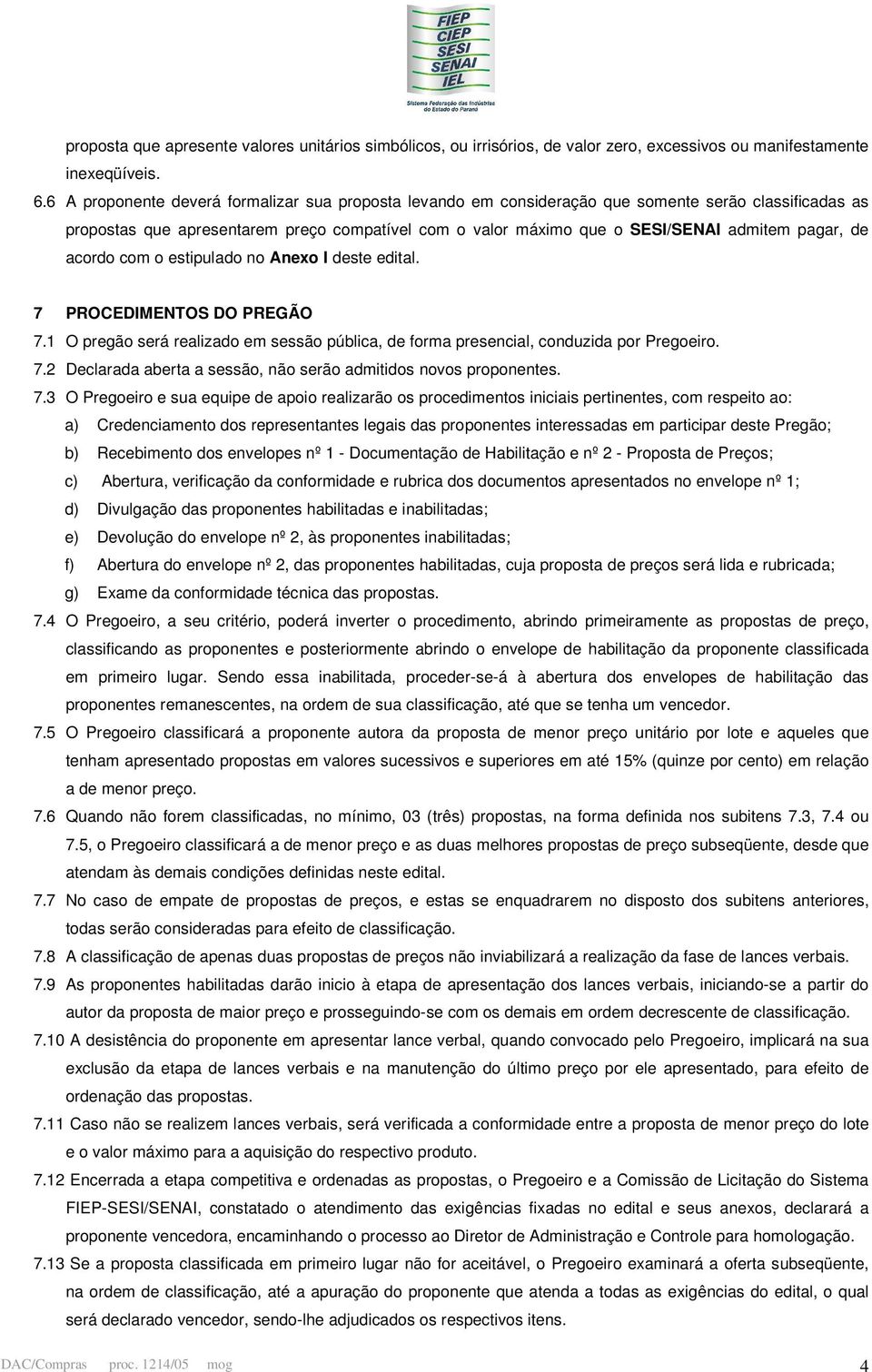 FIEP
CIEP
SESI
SENAI
IEL
Sistema Federação das Indústrias do Estado do Paraná

proposta que apresente valores unitários simbólicos, ou irrisórios, de valor zero, excessivos ou manifestamente inexeqüíveis.

6.6 A proponente deverá formalizar sua proposta levando em consideração que somente serão classificadas as propostas que apresentarem preço compatível com o valor máximo que o SESI/SENAI admitem pagar, de acordo com o estipulado no Anexo I deste edital.

7 PROCEDIMENTOS DO PREGÃO

7.1 O pregão será realizado em sessão pública, de forma presencial, conduzida por Pregoeiro.

7.2 Declarada aberta a sessão, não serão admitidos novos proponentes.

7.3 O Pregoeiro e sua equipe de apoio realizarão os procedimentos iniciais pertinentes, com respeito ao:

a) Credenciamento dos representantes legais das proponentes interessadas em participar deste Pregão;

b) Recebimento dos envelopes nº 1 - Documentação de Habilitação e nº 2 - Proposta de Preços;

c) Abertura, verificação da conformidade e rubrica dos documentos apresentados no envelope nº 1;

d) Divulgação das proponentes habilitadas e inabilitadas;

e) Devolução do envelope nº 2, às proponentes inabilitadas;

f) Abertura do envelope nº 2, das proponentes habilitadas, cuja proposta de preços será lida e rubricada;

g) Exame da conformidade técnica das propostas.

7.4 O Pregoeiro, a seu critério, poderá inverter o procedimento, abrindo primeiramente as propostas de preço, classificando as proponentes e posteriormente abrindo o envelope de habilitação da proponente classificada em primeiro lugar. Sendo essa inabilitada, proceder-se-á à abertura dos envelopes de habilitação das proponentes remanescentes, na ordem de sua classificação, até que se tenha um vencedor.

7.5 O Pregoeiro classificará a proponente autora da proposta de menor preço unitário por lote e aqueles que tenham apresentado propostas em valores sucessivos e superiores em até 15% (quinze por cento) em relação a de menor preço.

7.6 Quando não forem classificadas, no mínimo, 03 (três) propostas, na forma definida nos subitens 7.3, 7.4 ou 7.5, o Pregoeiro classificará a de menor preço e as duas melhores propostas de preço subseqüente, desde que atendam às demais condições definidas neste edital.

7.7 No caso de empate de propostas de preços, e estas se enquadrarem no disposto dos subitens anteriores, todas serão consideradas para efeito de classificação.

7.8 A classificação de apenas duas propostas de preços não inviabilizará a realização da fase de lances verbais.

7.9 As proponentes habilitadas darão inicio à etapa de apresentação dos lances verbais, iniciando-se a partir do autor da proposta de maior preço e prosseguindo-se com os demais em ordem decrescente de classificação.

7.10 A desistência do proponente em apresentar lance verbal, quando convocado pelo Pregoeiro, implicará na sua exclusão da etapa de lances verbais e na manutenção do último preço por ele apresentado, para efeito de ordenação das propostas.

7.11 Caso não se realizem lances verbais, será verificada a conformidade entre a proposta de menor preço do lote e o valor máximo para a aquisição do respectivo produto.

7.12 Encerrada a etapa competitiva e ordenadas as propostas, o Pregoeiro e a Comissão de Licitação do Sistema FIEP-SESI/SENAI, constatado o atendimento das exigências fixadas no edital e seus anexos, declarará a proponente vencedora, encaminhando o processo ao Diretor de Administração e Controle para homologação.

7.13 Se a proposta classificada em primeiro lugar não for aceitável, o Pregoeiro examinará a oferta subseqüente, na ordem de classificação, até a apuração do proponente que atenda a todas as exigências do edital, o qual será declarado vencedor, sendo-lhe adjudicados os respectivos itens.

DAC/Compras proc. 1214/05 mog 4